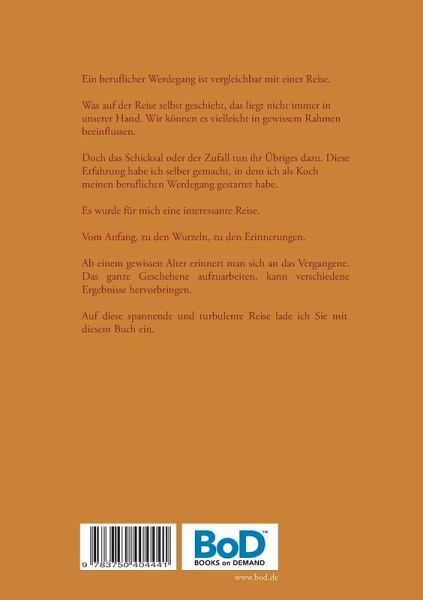 Ein beruflicher Werdegang ist vergleichbar mit einer Reise.

Was auf der Reise selbst geschieht, das liegt nicht immer in unserer Hand. Wir können es vielleicht in gewissem Rahmen beeinflussen.

Doch das Schicksal oder der Zufall tun ihr Übriges dazu. Diese Erfahrung habe ich selber gemacht, in dem ich als Koch meinen beruflichen Werdegang gestartet habe.

Es wurde für mich eine interessante Reise.

Vom Anfang, zu den Wurzeln, zu den Erinnerungen.

Ab einem gewissen Alter erinnert man sich an das Vergangene. Das ganze Geschehene aufzuarbeiten, kann verschiedene Ergebnisse hervorbringen.

Auf diese spannende und turbulente Reise lade ich Sie mit diesem Buch ein.

9 783750 404441

BoD™
BOOKS on DEMAND

www.bod.de